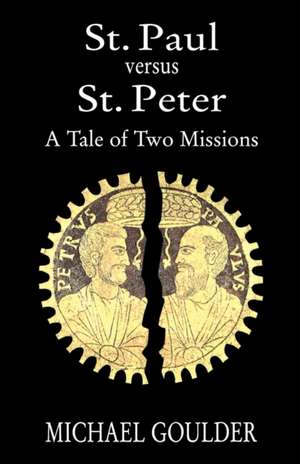 St. Paul
versus
St. Peter
A Tale of Two Missions

PETRVS PAVLVS

MICHAEL GOULDER